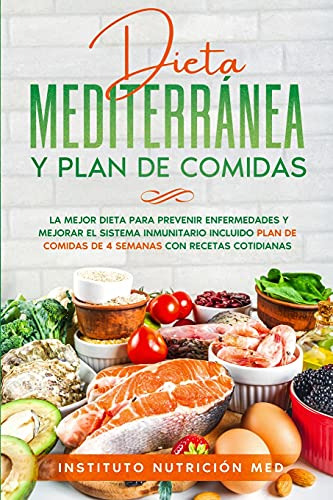 Dieta
MEDITERRÁNEA
Y PLAN DE COMIDAS

LA MEJOR DIETA PARA PREVENIR ENFERMEDADES Y MEJORAR EL SISTEMA INMUNITARIO INCLUIDO PLAN DE COMIDAS DE 4 SEMANAS CON RECETAS COTIDIANAS

INSTITUTO NUTRICIÓN MED